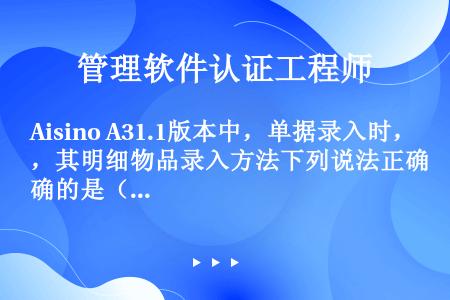 管理软件认证工程师

Aisino A31.1版本中，单据录入时，，其明细物品录入方法下列说法正确确的是（...

▶ ▶ ▶